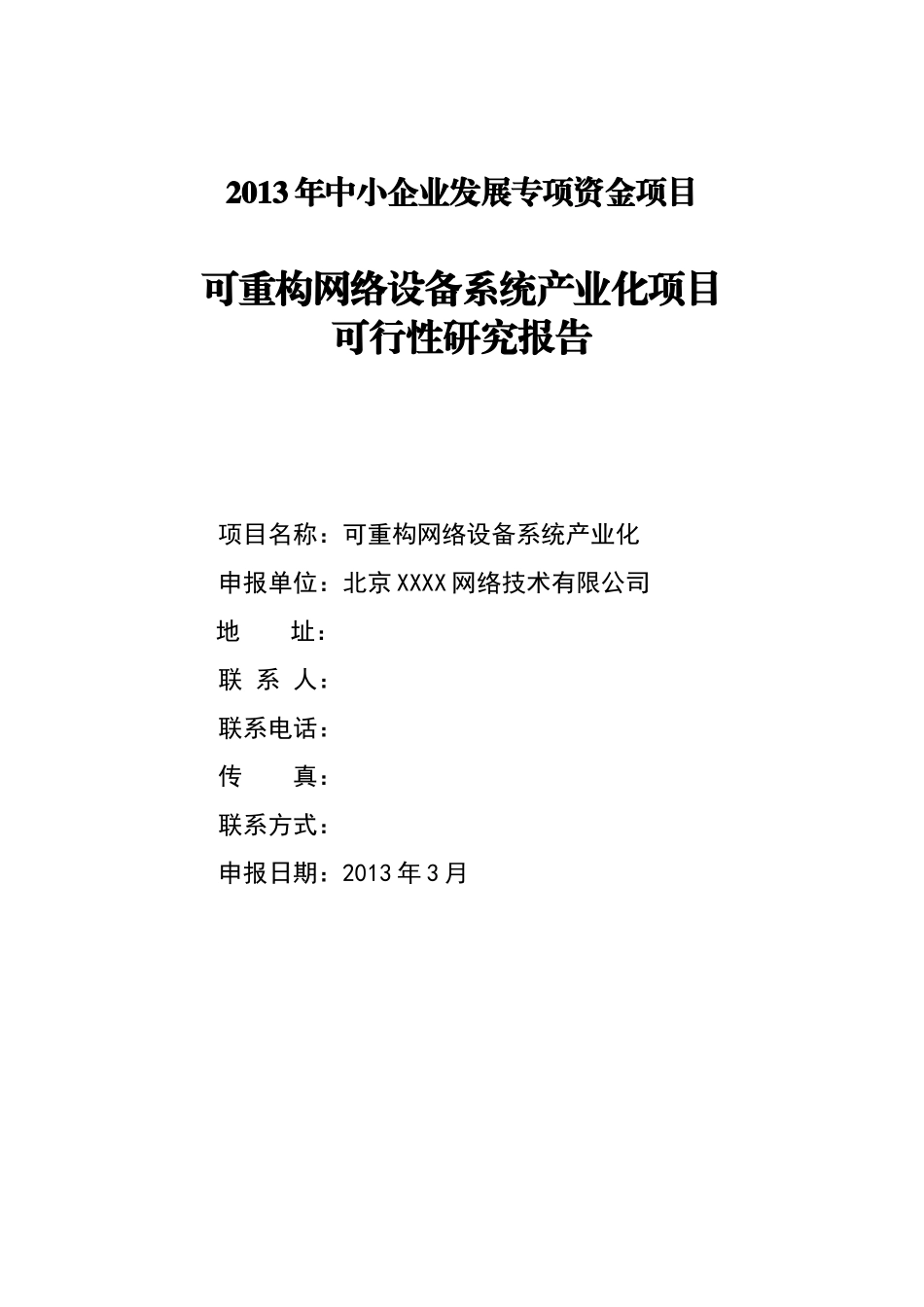 2013 年中小企业发展专项资金项目

可重构网络设备系统产业化项目
可行性研究报告

项目名称：可重构网络设备系统产业化

申报单位：北京 XXXX 网络技术有限公司

地　　址：

联 系 人：

联系电话：

传　　真：

联系方式：

申报日期：2013 年 3 月